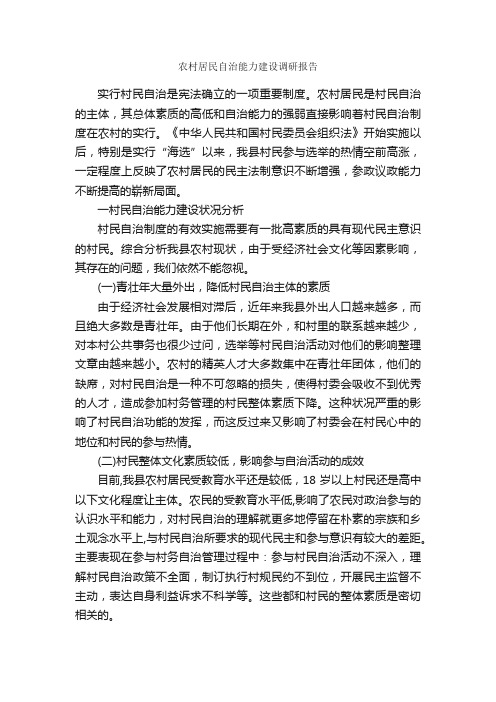 农村居民自治能力建设调研报告

实行村民自治是宪法确立的一项重要制度。农村居民是村民自治的主体，其总体素质的高低和自治能力的强弱直接影响着村民自治制度在农村的实行。《中华人民共和国村民委员会组织法》开始实施以后，特别是实行"海选"以来，我县村民参与选举的热情空前高涨，一定程度上反映了农村居民的民主法制意识不断增强，参政议政能力不断提高的崭新局面。

一村民自治能力建设状况分析

村民自治制度的有效实施需要有一批高素质的具有现代民主意识的村民。综合分析我县农村现状，由于受经济社会文化等因素影响，其存在的问题，我们依然不能忽视。

(一)青壮年大量外出，降低村民自治主体的素质

由于经济社会发展相对滞后，近年来我县外出人口越来越多，而且绝大多数是青壮年。由于他们长期在外，和村里的联系越来越少，对本村公共事务也很少过问，选举等村民自治活动对他们的影响整理文章由越来越小。农村的精英人才大多数集中在青壮年团体，他们的缺席，对村民自治是一种不可忽略的损失，使得村委会吸收不到优秀的人才，造成参加村务管理的村民整体素质下降。这种状况严重的影响了村民自治功能的发挥，而这反过来又影响了村委会在村民心中的地位和村民的参与热情。

(二)村民整体文化素质较低，影响参与自治活动的成效

目前,我县农村居民受教育水平还是较低，18 岁以上村民还是高中以下文化程度让主体。农民的受教育水平低,影响了农民对政治参与的认识水平和能力，对村民自治的理解就更多地停留在朴素的宗族和乡土观念水平上,与村民自治所要求的现代民主和参与意识有较大的差距。主要表现在参与村务自治管理过程中：参与村民自治活动不深入，理解村民自治政策不全面，制订执行村规民约不到位，开展民主监督不主动，表达自身利益诉求不科学等。这些都和村民的整体素质是密切相关的。